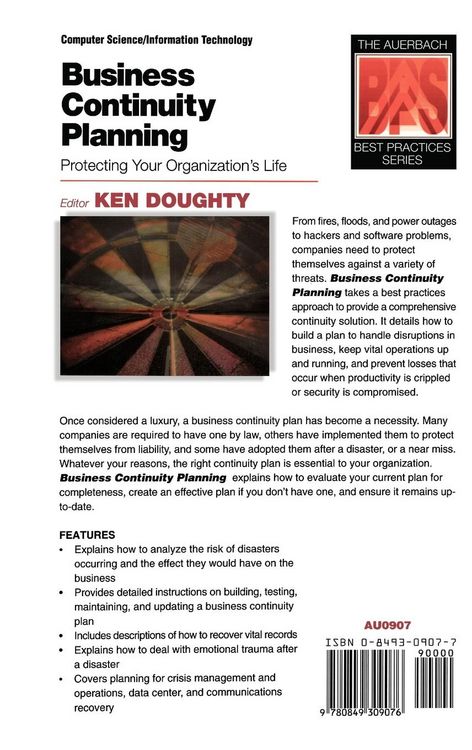 Computer Science/Information Technology

Business Continuity Planning

Protecting Your Organization's Life

Editor KEN DOUGHTY

THE AUERBACH

BPS

BEST PRACTICES SERIES

From fires, floods, and power outages to hackers and software problems, companies need to protect themselves against a variety of threats. Business Continuity Planning takes a best practices approach to provide a comprehensive continuity solution. It details how to build a plan to handle disruptions in business, keep vital operations up and running, and prevent losses that occur when productivity is crippled or security is compromised.

Once considered a luxury, a business continuity plan has become a necessity. Many companies are required to have one by law, others have implemented them to protect themselves from liability, and some have adopted them after a disaster, or a near miss. Whatever your reasons, the right continuity plan is essential to your organization. Business Continuity Planning explains how to evaluate your current plan for completeness, create an effective plan if you don't have one, and ensure it remains up-to-date.

FEATURES
• Explains how to analyze the risk of disasters occurring and the effect they would have on the business
• Provides detailed instructions on building, testing, maintaining, and updating a business continuity plan
• Includes descriptions of how to recover vital records
• Explains how to deal with emotional trauma after a disaster
• Covers planning for crisis management and operations, data center, and communications recovery

AU0907

ISBN 0-8493-0907-7

90000

9 780849 309076